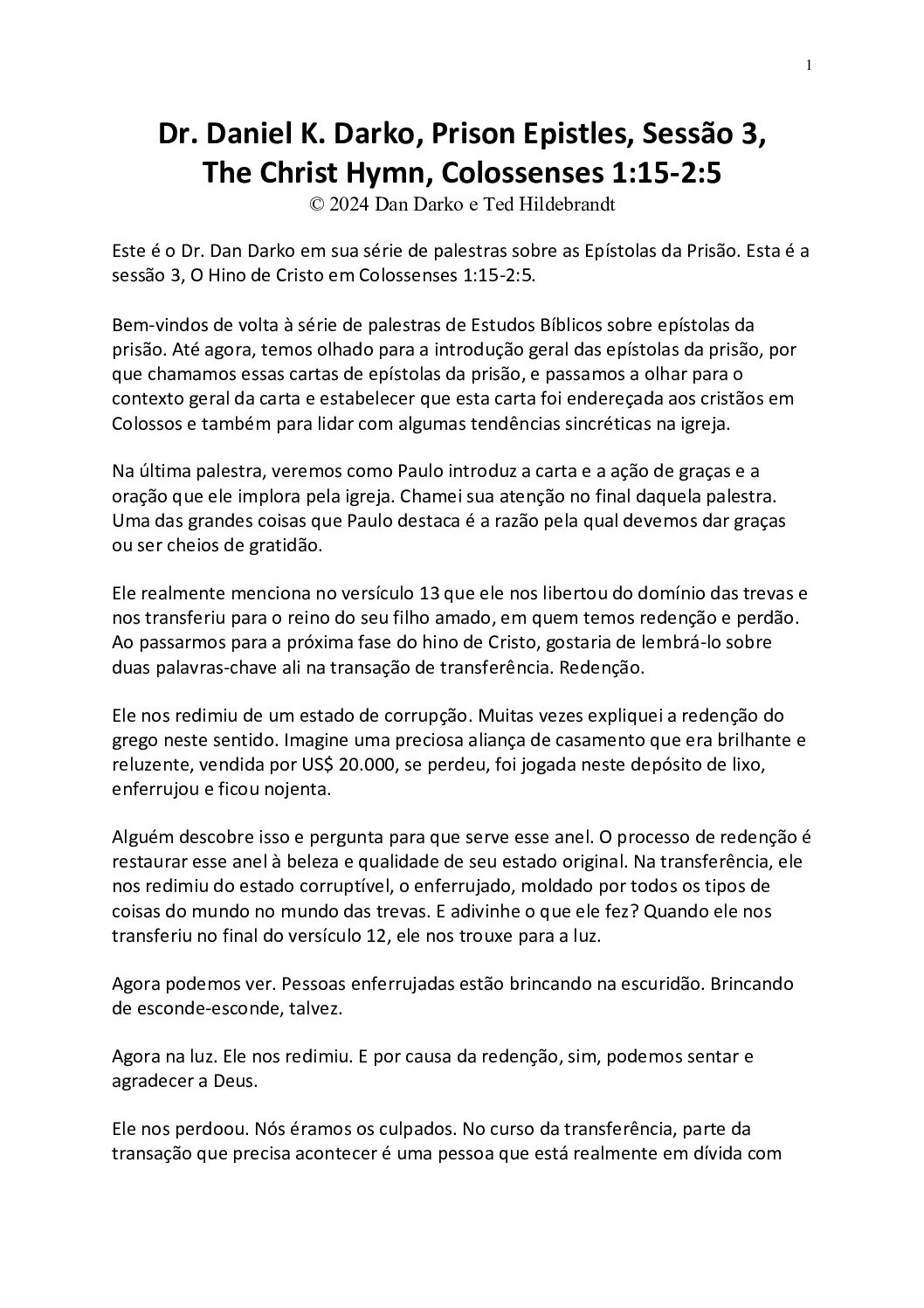 1

Dr. Daniel K. Darko, Prison Epistles, Sessão 3, The Christ Hymn, Colossenses 1:15-2:5
© 2024 Dan Darko e Ted Hildebrandt

Este é o Dr. Dan Darko em sua série de palestras sobre as Epístolas da Prisão. Esta é a sessão 3, O Hino de Cristo em Colossenses 1:15-2:5.

Bem-vindos de volta à série de palestras de Estudos Bíblicos sobre epístolas da prisão. Até agora, temos olhado para a introdução geral das epístolas da prisão, por que chamamos essas cartas de epístolas da prisão, e passamos a olhar para o contexto geral da carta e estabelecer que esta carta foi endereçada aos cristãos em Colossos e também para lidar com algumas tendências sincréticas na igreja.

Na última palestra, veremos como Paulo introduz a carta e a ação de graças e a oração que ele implora pela igreja. Chamei sua atenção no final daquela palestra. Uma das grandes coisas que Paulo destaca é a razão pela qual devemos dar graças ou ser cheios de gratidão.

Ele realmente menciona no versículo 13 que ele nos libertou do domínio das trevas e nos transferiu para o reino do seu filho amado, em quem temos redenção e perdão. Ao passarmos para a próxima fase do hino de Cristo, gostaria de lembrá-lo sobre duas palavras-chave ali na transação de transferência. Redenção.

Ele nos redimiu de um estado de corrupção. Muitas vezes expliquei a redenção do grego neste sentido. Imagine uma preciosa aliança de casamento que era brilhante e reluzente, vendida por US$ 20.000, se perdeu, foi jogada neste depósito de lixo, enferrujou e ficou nojenta.

Alguém descobre isso e pergunta para que serve esse anel. O processo de redenção é restaurar esse anel à beleza e qualidade de seu estado original. Na transferência, ele nos redimiu do estado corruptível, o enferrujado, moldado por todos os tipos de coisas do mundo no mundo das trevas. E adivinhe o que ele fez? Quando ele nos transferiu no final do versículo 12, ele nos trouxe para a luz.

Agora podemos ver. Pessoas enferrujadas estão brincando na escuridão. Brincando de esconde-esconde, talvez.

Agora na luz. Ele nos redimiu. E por causa da redenção, sim, podemos sentar e agradecer a Deus.

Ele nos perdoou. Nós éramos os culpados. No curso da transferência, parte da transação que precisa acontecer é uma pessoa que está realmente em dívida com